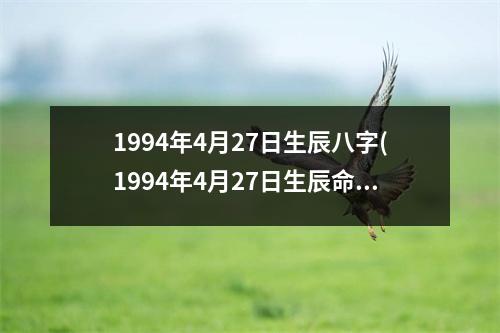 1994年4月27日生辰八字(1994年4月27日生辰命...